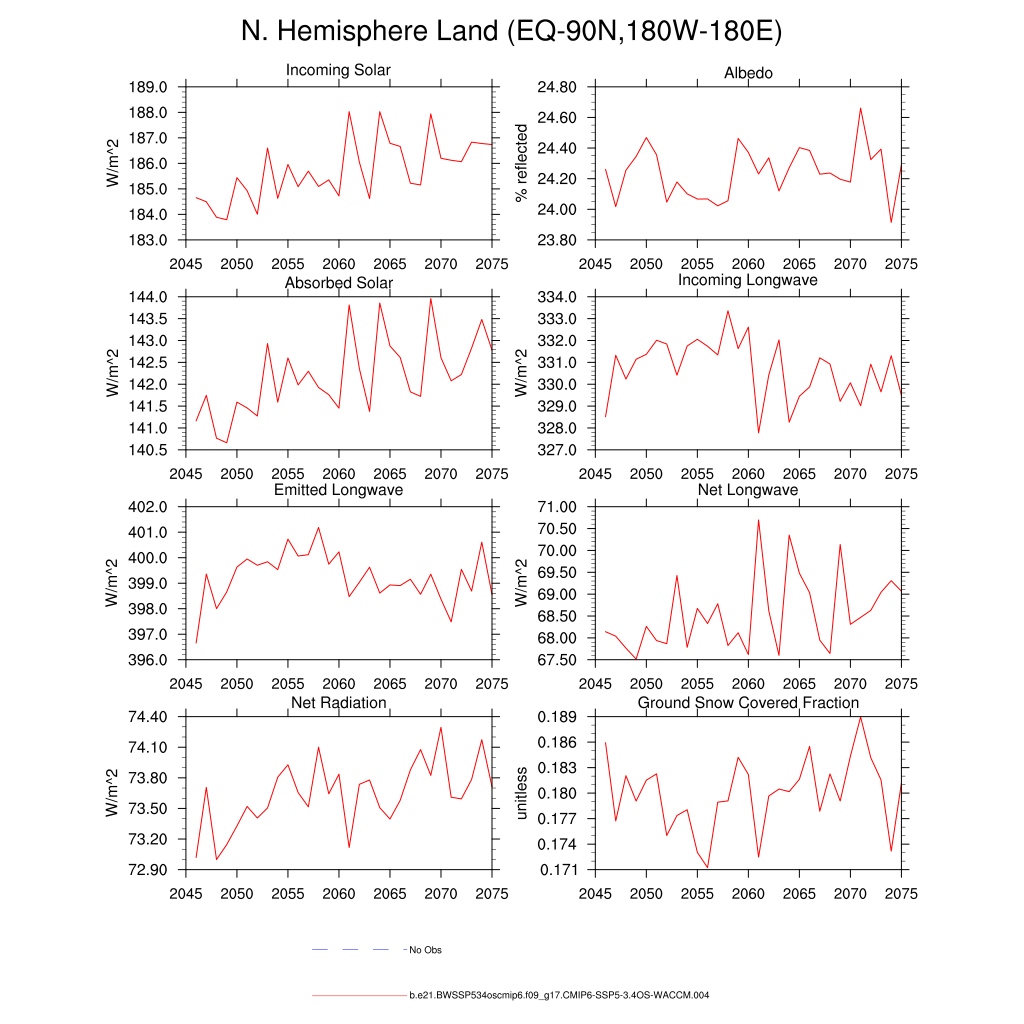 N. Hemisphere Land (EQ-90N,180W-180E)

Incoming Solar

W/m^2

189.0
188.0
187.0
186.0
185.0
184.0
183.0

2045 2050 2055 2060 2065 2070 2075

Albedo

% reflected

24.80
24.60
24.40
24.20
24.00
23.80

2045 2050 2055 2060 2065 2070 2075

Absorbed Solar

W/m^2

144.0
143.5
143.0
142.5
142.0
141.5
141.0
140.5

2045 2050 2055 2060 2065 2070 2075

Incoming Longwave

W/m^2

334.0
333.0
332.0
331.0
330.0
329.0
328.0
327.0

2045 2050 2055 2060 2065 2070 2075

Emitted Longwave

W/m^2

402.0
401.0
400.0
399.0
398.0
397.0
396.0

2045 2050 2055 2060 2065 2070 2075

Net Longwave

W/m^2

71.00
70.50
70.00
69.50
69.00
68.50
68.00
67.50

2045 2050 2055 2060 2065 2070 2075

Net Radiation

W/m^2

74.40
74.10
73.80
73.50
73.20
72.90

2045 2050 2055 2060 2065 2070 2075

Ground Snow Covered Fraction

unitless

0.189
0.186
0.183
0.180
0.177
0.174
0.171

2045 2050 2055 2060 2065 2070 2075

No Obs

b.e21.BWSSP534oscmip6.f09_g17.CMIP6-SSP5-3.4OS-WACCM.004